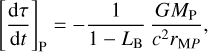 $\left[\frac{\mathrm{d}\tau}{\mathrm{d}t}\right]_{\mathrm{P}} = -\frac{1}{1 - L_{\mathrm{B}}} \frac{GM_{\mathrm{P}}}{c^2 r_{\mathrm{M}P}},$